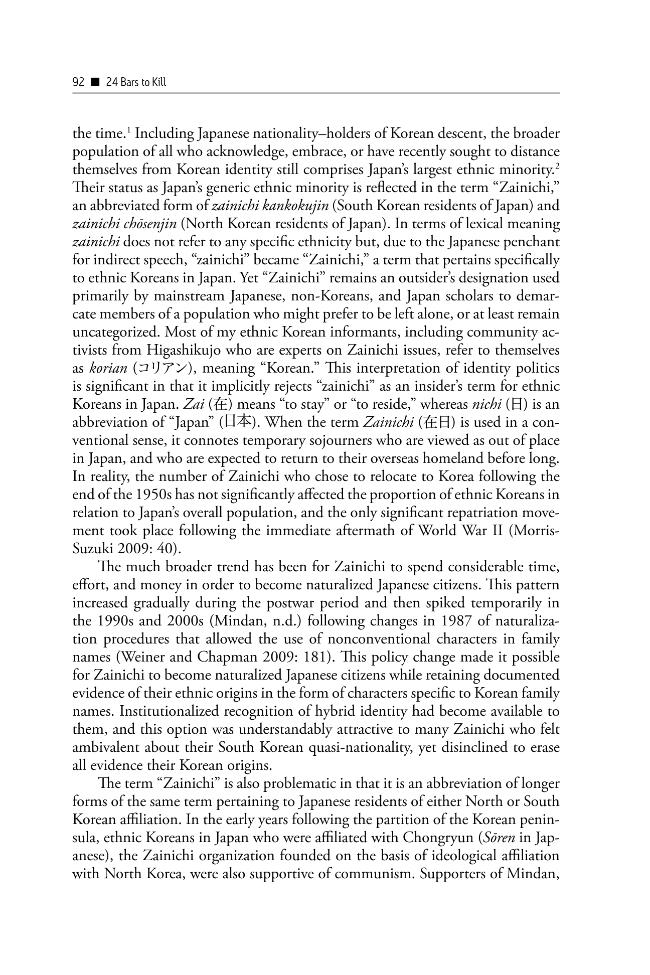 92 ■ 24 Bars to Kill

the time.$^{1}$ Including Japanese nationality–holders of Korean descent, the broader population of all who acknowledge, embrace, or have recently sought to distance themselves from Korean identity still comprises Japan's largest ethnic minority.$^{2}$ Their status as Japan's generic ethnic minority is reflected in the term "Zainichi," an abbreviated form of zainichi kankokujin (South Korean residents of Japan) and zainichi chōsenjin (North Korean residents of Japan). In terms of lexical meaning zainichi does not refer to any specific ethnicity but, due to the Japanese penchant for indirect speech, "zainichi" became "Zainichi," a term that pertains specifically to ethnic Koreans in Japan. Yet "Zainichi" remains an outsider's designation used primarily by mainstream Japanese, non-Koreans, and Japan scholars to demarcate members of a population who might prefer to be left alone, or at least remain uncategorized. Most of my ethnic Korean informants, including community activists from Higashikujo who are experts on Zainichi issues, refer to themselves as korian (コリアン), meaning "Korean." This interpretation of identity politics is significant in that it implicitly rejects "zainichi" as an insider's term for ethnic Koreans in Japan. Zai (在) means "to stay" or "to reside," whereas nichi (日) is an abbreviation of "Japan" (日本). When the term Zainichi (在日) is used in a conventional sense, it connotes temporary sojourners who are viewed as out of place in Japan, and who are expected to return to their overseas homeland before long. In reality, the number of Zainichi who chose to relocate to Korea following the end of the 1950s has not significantly affected the proportion of ethnic Koreans in relation to Japan's overall population, and the only significant repatriation movement took place following the immediate aftermath of World War II (Morris-Suzuki 2009: 40).

The much broader trend has been for Zainichi to spend considerable time, effort, and money in order to become naturalized Japanese citizens. This pattern increased gradually during the postwar period and then spiked temporarily in the 1990s and 2000s (Mindan, n.d.) following changes in 1987 of naturalization procedures that allowed the use of nonconventional characters in family names (Weiner and Chapman 2009: 181). This policy change made it possible for Zainichi to become naturalized Japanese citizens while retaining documented evidence of their ethnic origins in the form of characters specific to Korean family names. Institutionalized recognition of hybrid identity had become available to them, and this option was understandably attractive to many Zainichi who felt ambivalent about their South Korean quasi-nationality, yet disinclined to erase all evidence their Korean origins.

The term "Zainichi" is also problematic in that it is an abbreviation of longer forms of the same term pertaining to Japanese residents of either North or South Korean affiliation. In the early years following the partition of the Korean peninsula, ethnic Koreans in Japan who were affiliated with Chongryun (Sōren in Japanese), the Zainichi organization founded on the basis of ideological affiliation with North Korea, were also supportive of communism. Supporters of Mindan,